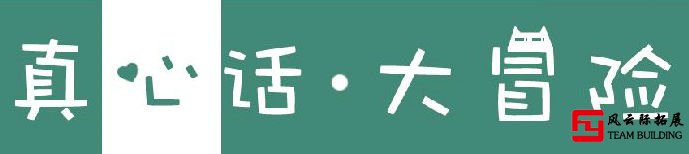 真心话·大冒险

风云际拓展
TEAM BUILDING